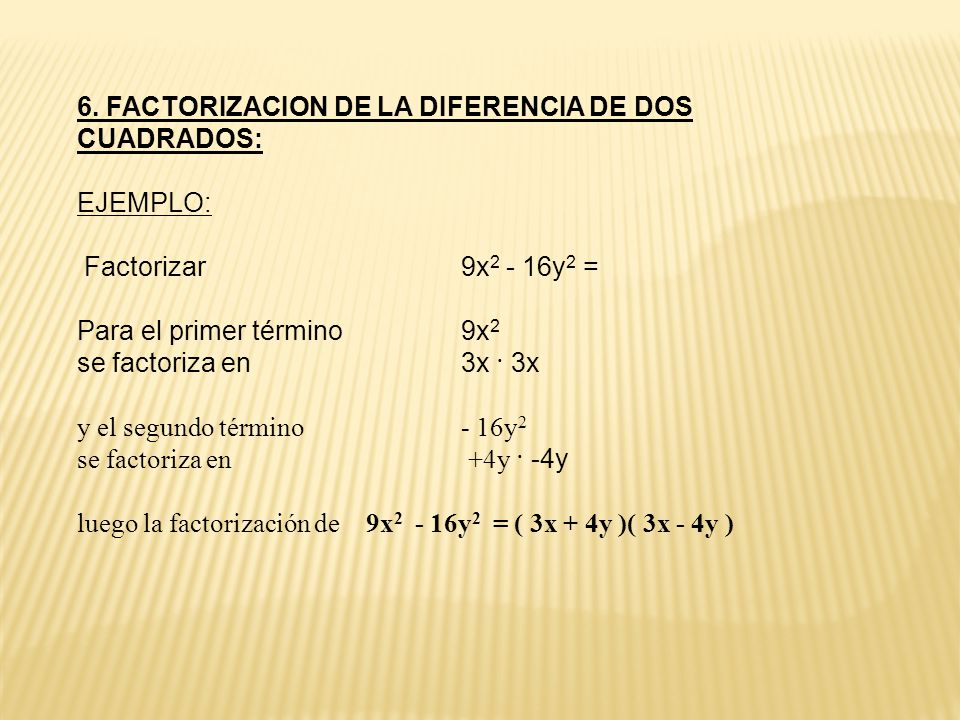 6. FACTORIZACION DE LA DIFERENCIA DE DOS CUADRADOS:

EJEMPLO:

Factorizar $9x^2 - 16y^2 =$

Para el primer término $9x^2$
se factoriza en $3x \cdot 3x$

y el segundo término $- 16y^2$
se factoriza en $+4y \cdot -4y$

luego la factorización de $9x^2 - 16y^2 = ( 3x + 4y )( 3x - 4y )$